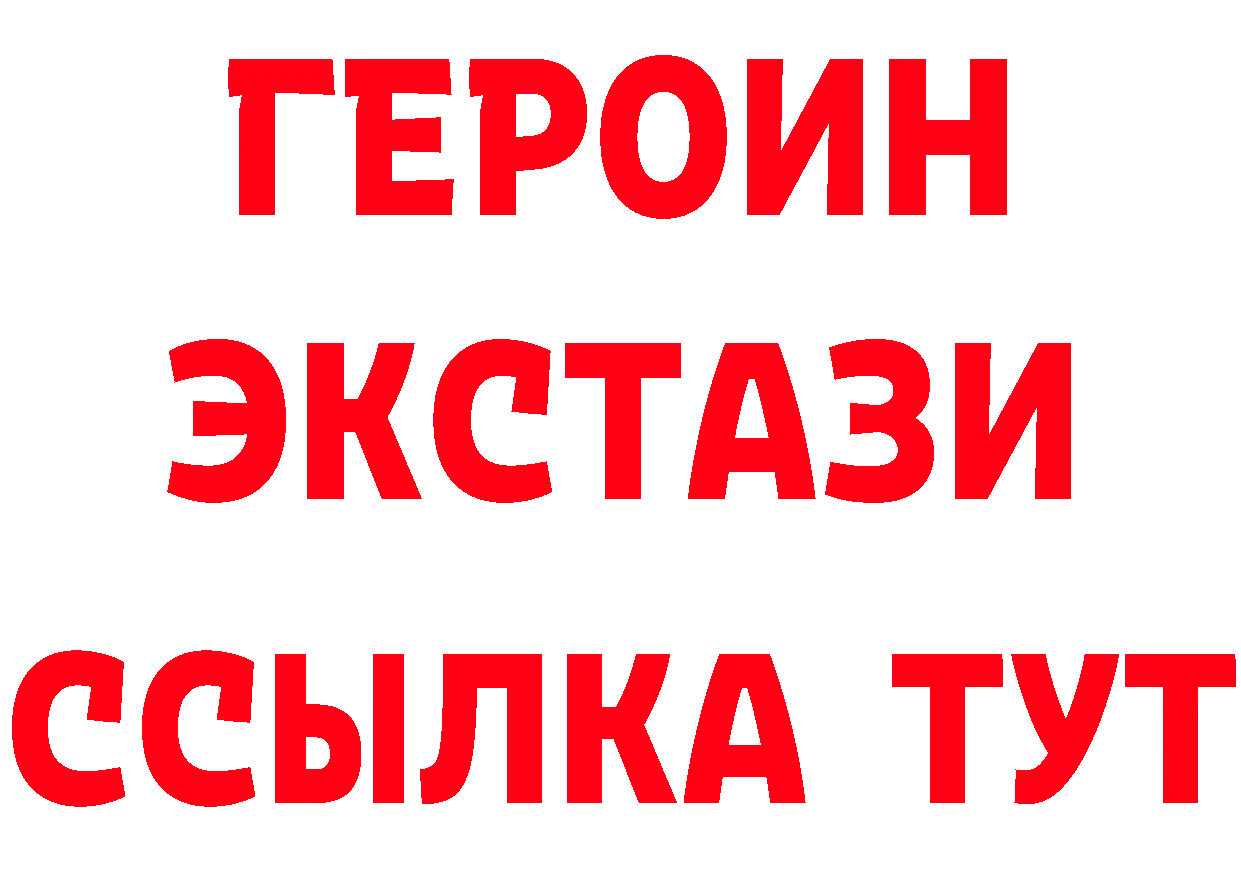 ГЕРОИН
ЭКСТАЗИ
ССЫЛКА ТУТ